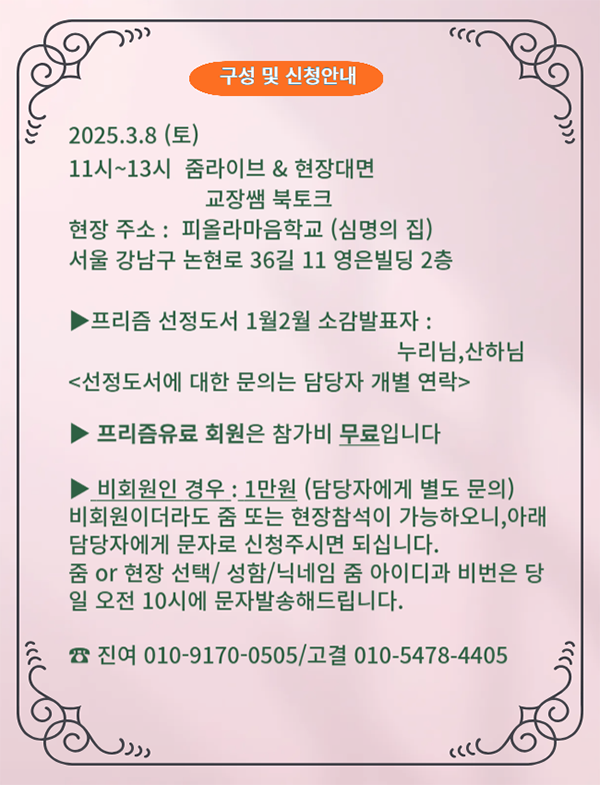 구성 및 신청안내

2025.3.8 (토)
11시~13시 줌라이브 & 현장대면
교장쌤 북토크
현장 주소 : 피올라마음학교 (심명의 집)
서울 강남구 논현로 36길 11 영은빌딩 2층

▶프리즘 선정도서 1월2월 소감발표자 :
누리님,산하님
<선정도서에 대한 문의는 담당자 개별 연락>

▶ 프리즘유료 회원은 참가비 무료입니다

▶ 비회원인 경우 : 1만원 (담당자에게 별도 문의)
비회원이더라도 줌 또는 현장참석이 가능하오니,아래 담당자에게 문자로 신청주시면 되십니다.
줌 or 현장 선택/ 성함/닉네임 줌 아이디과 비번은 당일 오전 10시에 문자발송해드립니다.

☎ 진여 010-9170-0505/고결 010-5478-4405